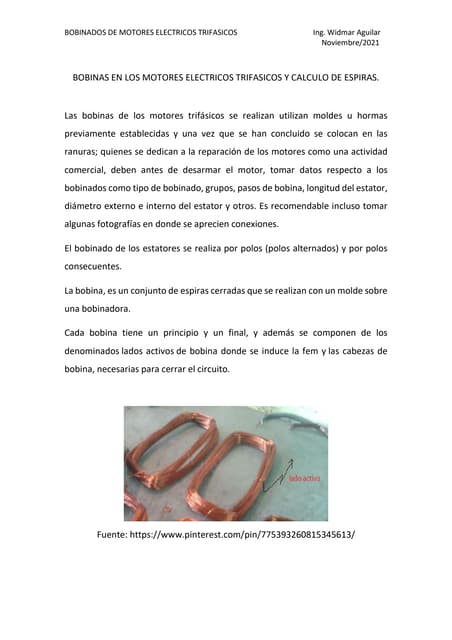 BOBINADOS DE MOTORES ELECTRICOS TRIFASICOS

Ing. Widmar Aguilar
Noviembre/2021

BOBINAS EN LOS MOTORES ELECTRICOS TRIFASICOS Y CALCULO DE ESPIRAS.

Las bobinas de los motores trifásicos se realizan utilizan moldes u hormas previamente establecidas y una vez que se han concluido se colocan en las ranuras; quienes se dedican a la reparación de los motores como una actividad comercial, deben antes de desarmar el motor, tomar datos respecto a los bobinados como tipo de bobinado, grupos, pasos de bobina, longitud del estator, diámetro externo e interno del estator y otros. Es recomendable incluso tomar algunas fotografías en donde se aprecien conexiones.

El bobinado de los estatores se realiza por polos (polos alternados) y por polos consecuentes.

La bobina, es un conjunto de espiras cerradas que se realizan con un molde sobre una bobinadora.

Cada bobina tiene un principio y un final, y además se componen de los denominados lados activos de bobina donde se induce la fem y las cabezas de bobina, necesarias para cerrar el circuito.

lado activo

Fuente: https://www.pinterest.com/pin/775393260815345613/